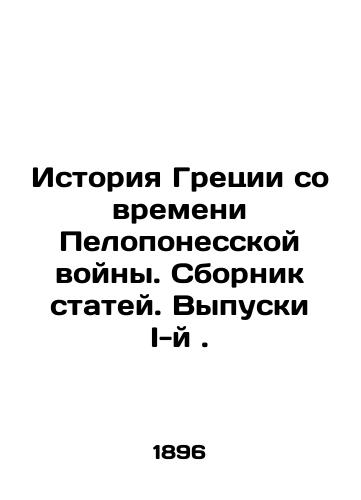 История Греции со времени Пелопонесской войны. Сборник статей. Выпуски I-й .

1896